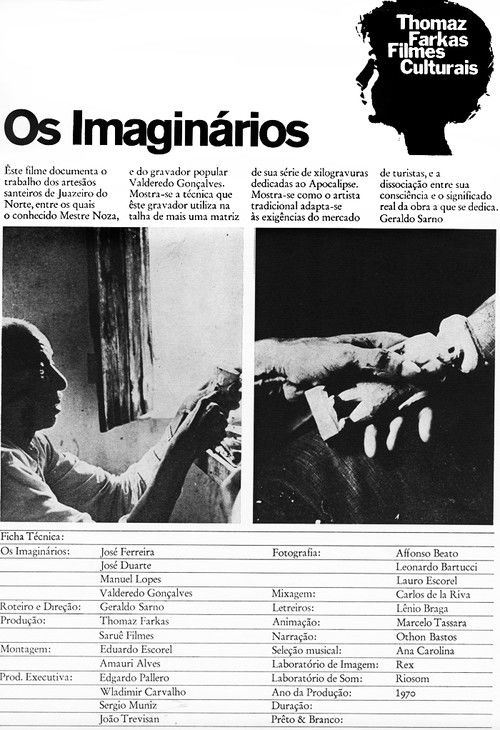 Thomaz Farkas Filmes Culturais

Os Imaginários

Êste filme documenta o trabalho dos artesãos santeiros de Juazeiro do Norte, entre os quais o conhecido Mestre Noza, e do gravador popular Valderedo Gonçalves. Mostra-se a técnica que êste gravador utiliza na talha de mais uma matriz de sua série de xilogravuras dedicadas ao Apocalipse. Mostra-se como o artista tradicional adapta-se às exigências do mercado de turistas, e a dissociação entre sua consciência e o significado real da obra a que se dedica.
Geraldo Sarno

Ficha Técnica:

| | | | |
|---|---|---|---|
| Os Imaginários: | José Ferreira | Fotografia: | Affonso Beato |
| | José Duarte | | Leonardo Bartucci |
| | Manuel Lopes | | Lauro Escorel |
| | Valderedo Gonçalves | Mixagem: | Carlos de la Riva |
| Roteiro e Direção: | Geraldo Sarno | Letreiros: | Lênio Braga |
| Produção: | Thomaz Farkas | Animação: | Marcelo Tassara |
| | Saruê Filmes | Narração: | Othon Bastos |
| Montagem: | Eduardo Escorel | Seleção musical: | Ana Carolina |
| | Amauri Alves | Laboratório de Imagem: | Rex |
| Prod. Executiva: | Edgardo Pallero | Laboratório de Som: | Riosom |
| | Wladimir Carvalho | Ano da Produção: | 1970 |
| | Sergio Muniz | Duração: | |
| | João Trevisan | Prêto & Branco: | |